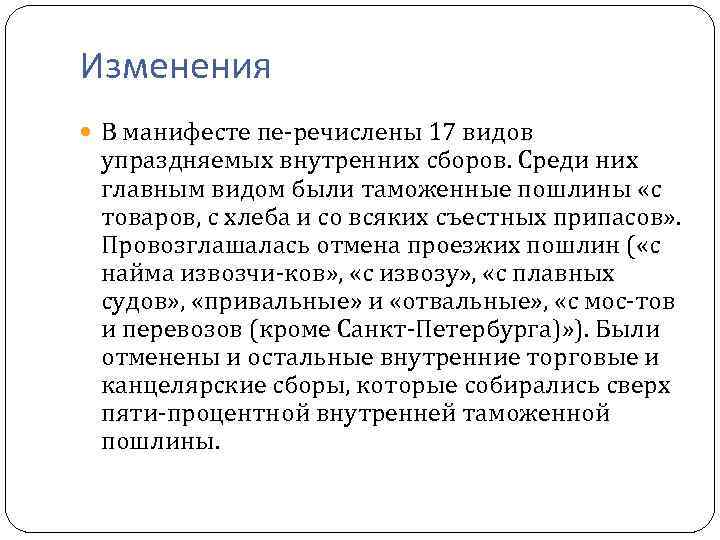 Изменения

• В манифесте пе-речислены 17 видов упраздняемых внутренних сборов. Среди них главным видом были таможенные пошлины «с товаров, с хлеба и со всяких съестных припасов». Провозглашалась отмена проезжих пошлин («с найма извозчи-ков», «с извозу», «с плавных судов», «привальные» и «отвальные», «с мос-тов и перевозов (кроме Санкт-Петербурга)»). Были отменены и остальные внутренние торговые и канцелярские сборы, которые собирались сверх пяти-процентной внутренней таможенной пошлины.